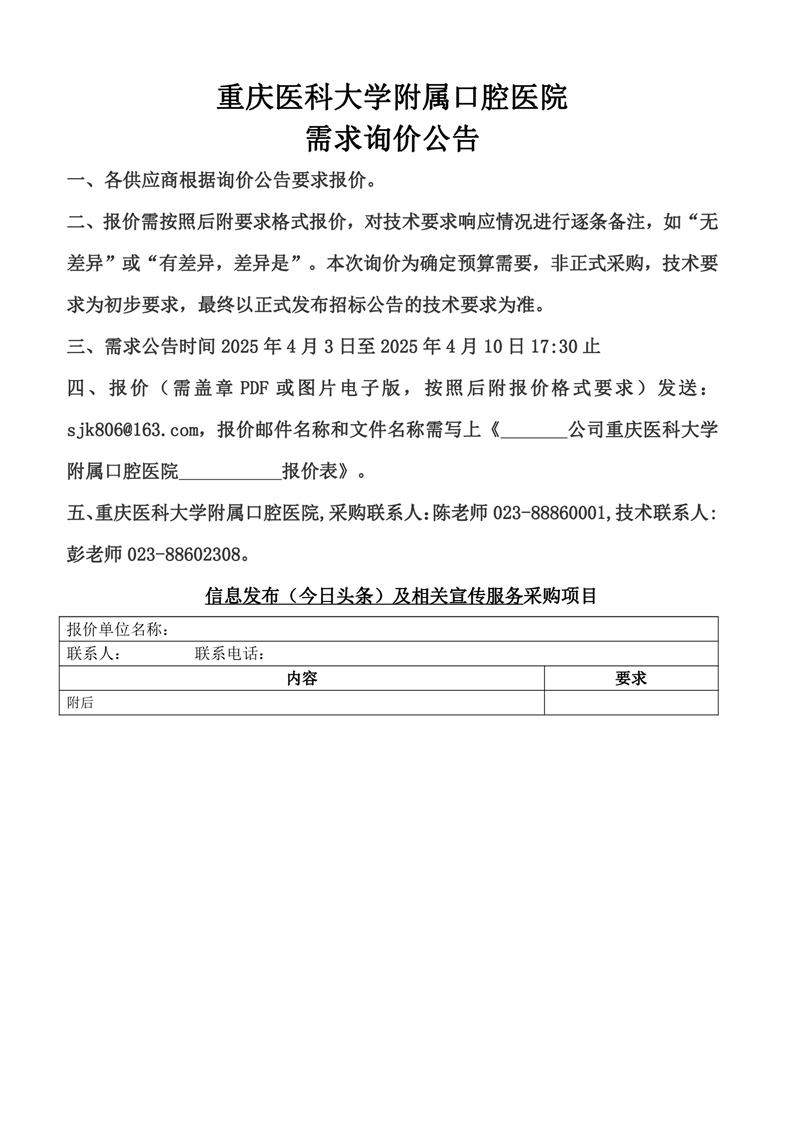 重庆医科大学附属口腔医院
需求询价公告

一、各供应商根据询价公告要求报价。

二、报价需按照后附要求格式报价，对技术要求响应情况进行逐条备注，如“无差异”或“有差异，差异是”。本次询价为确定预算需要，非正式采购，技术要求为初步要求，最终以正式发布招标公告的技术要求为准。

三、需求公告时间 2025 年 4 月 3 日至 2025 年 4 月 10 日 17:30 止

四、报价（需盖章 PDF 或图片电子版，按照后附报价格式要求）发送：sjk806@163.com，报价邮件名称和文件名称需写上《_______公司重庆医科大学附属口腔医院___________报价表》。

五、重庆医科大学附属口腔医院,采购联系人:陈老师 023-88860001,技术联系人:彭老师 023-88602308。

信息发布（今日头条）及相关宣传服务采购项目

| 报价单位名称： | |
|---|---|
| 联系人：　　　联系电话： | |
| 内容 | 要求 |
| 附后 | |